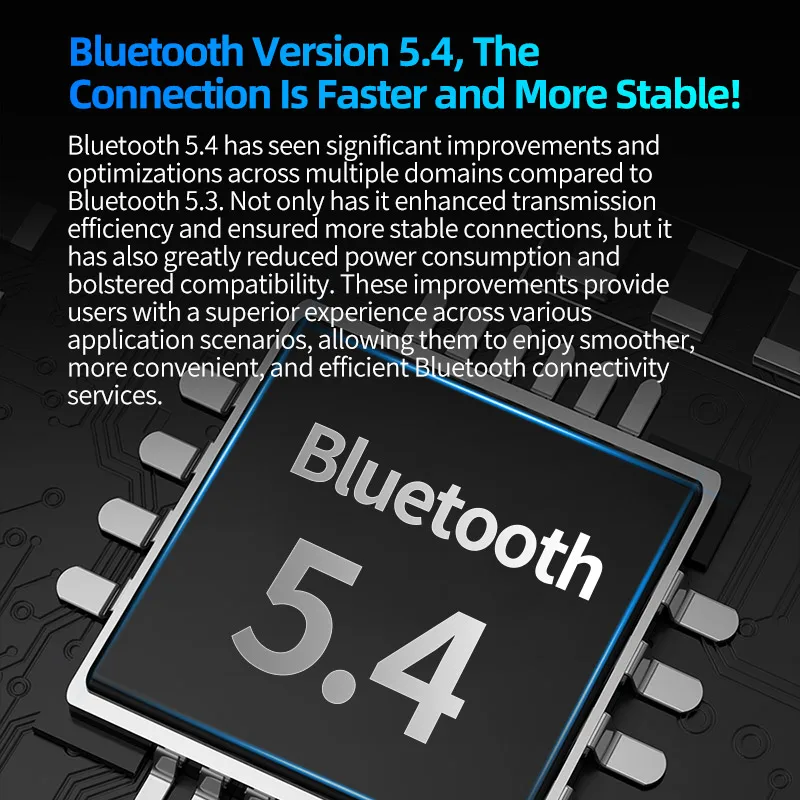 Bluetooth Version 5.4, The Connection Is Faster and More Stable!

Bluetooth 5.4 has seen significant improvements and optimizations across multiple domains compared to Bluetooth 5.3. Not only has it enhanced transmission efficiency and ensured more stable connections, but it has also greatly reduced power consumption and bolstered compatibility. These improvements provide users with a superior experience across various application scenarios, allowing them to enjoy smoother, more convenient, and efficient Bluetooth connectivity services.

Bluetooth
5.4